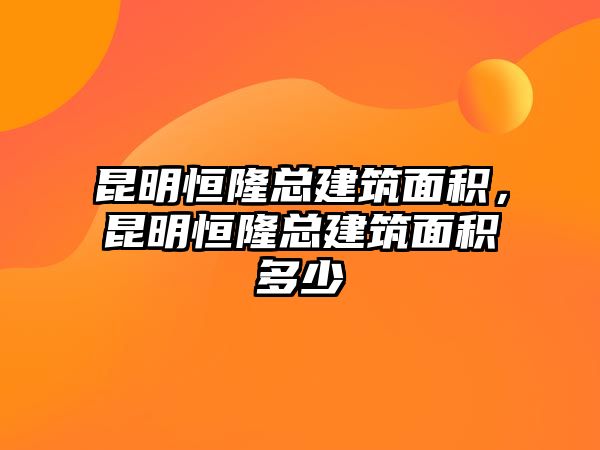 昆明恒隆总建筑面积，昆明恒隆总建筑面积多少